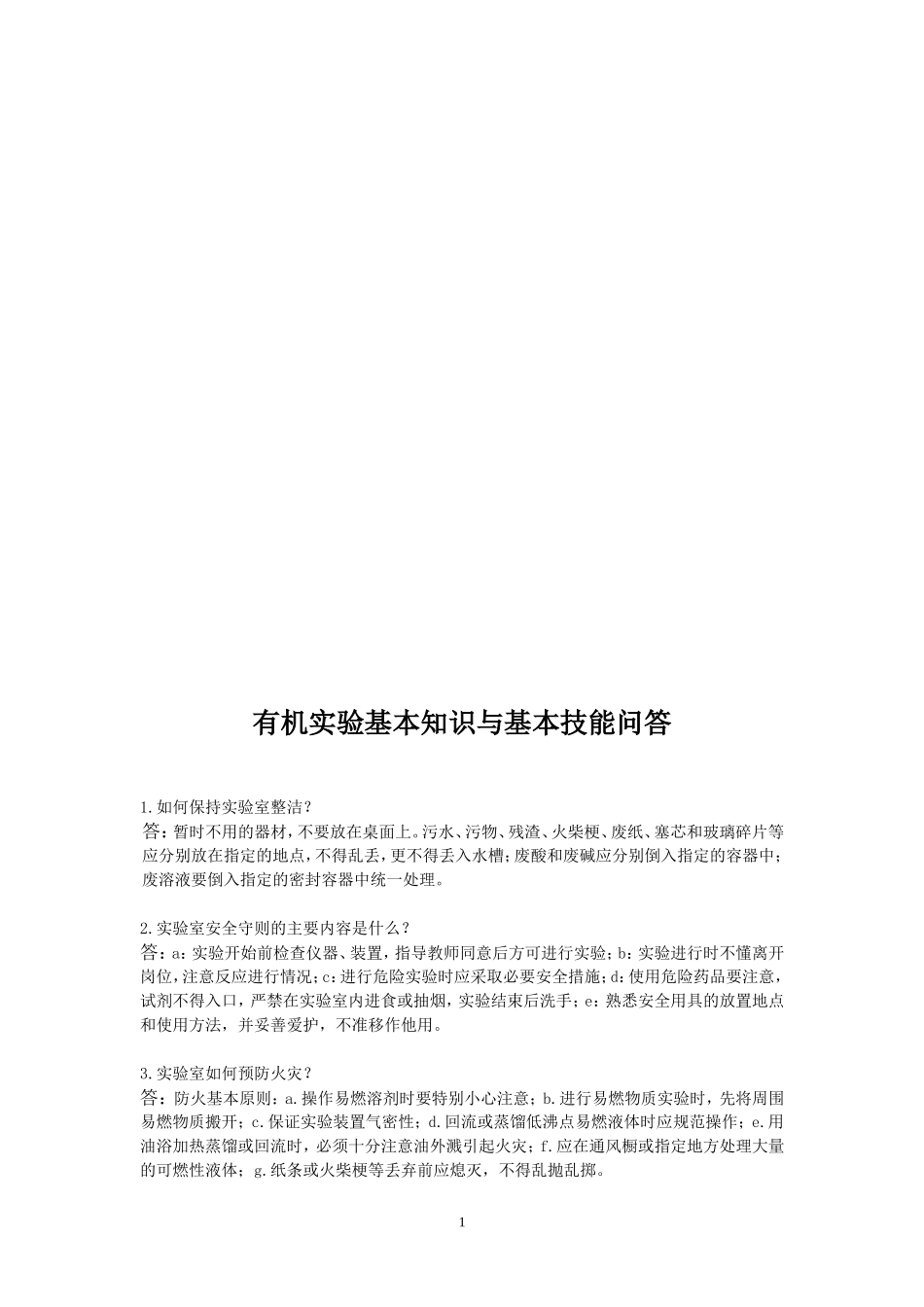 有机实验基本知识与基本技能问答

1.如何保持实验室整洁？
答：暂时不用的器材，不要放在桌面上。污水、污物、残渣、火柴梗、废纸、塞芯和玻璃碎片等应分别放在指定的地点，不得乱丢，更不得丢入水槽；废酸和废碱应分别倒入指定的容器中；废溶液要倒入指定的密封容器中统一处理。

2.实验室安全守则的主要内容是什么？
答：a：实验开始前检查仪器、装置，指导教师同意后方可进行实验；b：实验进行时不懂离开岗位，注意反应进行情况；c：进行危险实验时应采取必要安全措施；d：使用危险药品要注意，试剂不得入口，严禁在实验室内进食或抽烟，实验结束后洗手；e：熟悉安全用具的放置地点和使用方法，并妥善爱护，不准移作他用。

3.实验室如何预防火灾？
答：防火基本原则：a.操作易燃溶剂时要特别小心注意；b.进行易燃物质实验时，先将周围易燃物质搬开；c.保证实验装置气密性；d.回流或蒸馏低沸点易燃液体时应规范操作；e.用油浴加热蒸馏或回流时，必须十分注意油外溅引起火灾；f.应在通风橱或指定地方处理大量的可燃性液体；g.纸条或火柴梗等丢弃前应熄灭，不得乱抛乱掷。

1